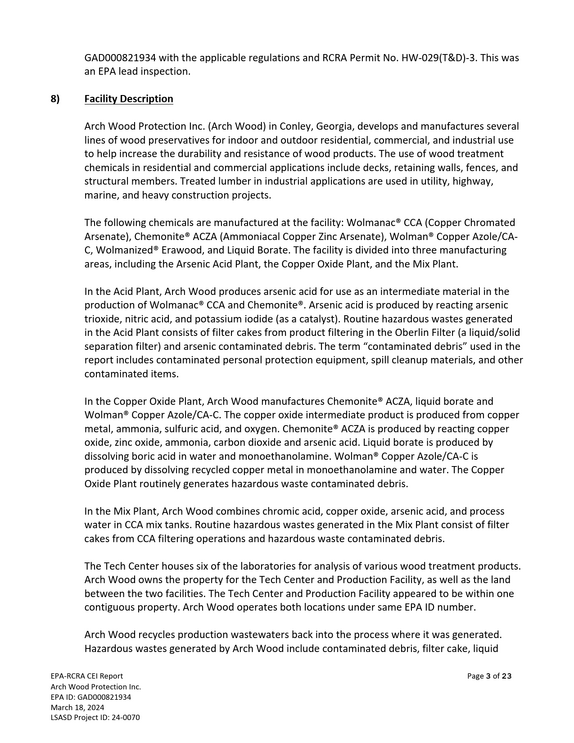 GAD000821934 with the applicable regulations and RCRA Permit No. HW-029(T&D)-3. This was an EPA lead inspection.

8) Facility Description

Arch Wood Protection Inc. (Arch Wood) in Conley, Georgia, develops and manufactures several lines of wood preservatives for indoor and outdoor residential, commercial, and industrial use to help increase the durability and resistance of wood products. The use of wood treatment chemicals in residential and commercial applications include decks, retaining walls, fences, and structural members. Treated lumber in industrial applications are used in utility, highway, marine, and heavy construction projects.

The following chemicals are manufactured at the facility: Wolmanac® CCA (Copper Chromated Arsenate), Chemonite® ACZA (Ammoniacal Copper Zinc Arsenate), Wolman® Copper Azole/CA-C, Wolmanized® Erawood, and Liquid Borate. The facility is divided into three manufacturing areas, including the Arsenic Acid Plant, the Copper Oxide Plant, and the Mix Plant.

In the Acid Plant, Arch Wood produces arsenic acid for use as an intermediate material in the production of Wolmanac® CCA and Chemonite®. Arsenic acid is produced by reacting arsenic trioxide, nitric acid, and potassium iodide (as a catalyst). Routine hazardous wastes generated in the Acid Plant consists of filter cakes from product filtering in the Oberlin Filter (a liquid/solid separation filter) and arsenic contaminated debris. The term "contaminated debris" used in the report includes contaminated personal protection equipment, spill cleanup materials, and other contaminated items.

In the Copper Oxide Plant, Arch Wood manufactures Chemonite® ACZA, liquid borate and Wolman® Copper Azole/CA-C. The copper oxide intermediate product is produced from copper metal, ammonia, sulfuric acid, and oxygen. Chemonite® ACZA is produced by reacting copper oxide, zinc oxide, ammonia, carbon dioxide and arsenic acid. Liquid borate is produced by dissolving boric acid in water and monoethanolamine. Wolman® Copper Azole/CA-C is produced by dissolving recycled copper metal in monoethanolamine and water. The Copper Oxide Plant routinely generates hazardous waste contaminated debris.

In the Mix Plant, Arch Wood combines chromic acid, copper oxide, arsenic acid, and process water in CCA mix tanks. Routine hazardous wastes generated in the Mix Plant consist of filter cakes from CCA filtering operations and hazardous waste contaminated debris.

The Tech Center houses six of the laboratories for analysis of various wood treatment products. Arch Wood owns the property for the Tech Center and Production Facility, as well as the land between the two facilities. The Tech Center and Production Facility appeared to be within one contiguous property. Arch Wood operates both locations under same EPA ID number.

Arch Wood recycles production wastewaters back into the process where it was generated. Hazardous wastes generated by Arch Wood include contaminated debris, filter cake, liquid

EPA-RCRA CEI Report
Arch Wood Protection Inc.
EPA ID: GAD000821934
March 18, 2024
LSASD Project ID: 24-0070

Page 3 of 23